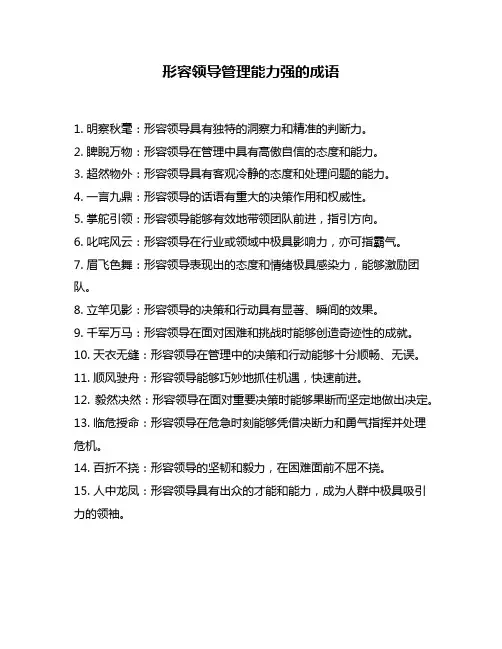 形容领导管理能力强的成语

1. 明察秋毫：形容领导具有独特的洞察力和精准的判断力。

2. 睥睨万物：形容领导在管理中具有高傲自信的态度和能力。

3. 超然物外：形容领导具有客观冷静的态度和处理问题的能力。

4. 一言九鼎：形容领导的话语有重大的决策作用和权威性。

5. 掌舵引领：形容领导能够有效地带领团队前进，指引方向。

6. 叱咤风云：形容领导在行业或领域中极具影响力，亦可指霸气。

7. 眉飞色舞：形容领导表现出的态度和情绪极具感染力，能够激励团队。

8. 立竿见影：形容领导的决策和行动具有显著、瞬间的效果。

9. 千军万马：形容领导在面对困难和挑战时能够创造奇迹性的成就。

10. 天衣无缝：形容领导在管理中的决策和行动能够十分顺畅、无误。

11. 顺风驶舟：形容领导能够巧妙地抓住机遇，快速前进。

12. 毅然决然：形容领导在面对重要决策时能够果断而坚定地做出决定。

13. 临危授命：形容领导在危急时刻能够凭借决断力和勇气指挥并处理危机。

14. 百折不挠：形容领导的坚韧和毅力，在困难面前不屈不挠。

15. 人中龙凤：形容领导具有出众的才能和能力，成为人群中极具吸引力的领袖。